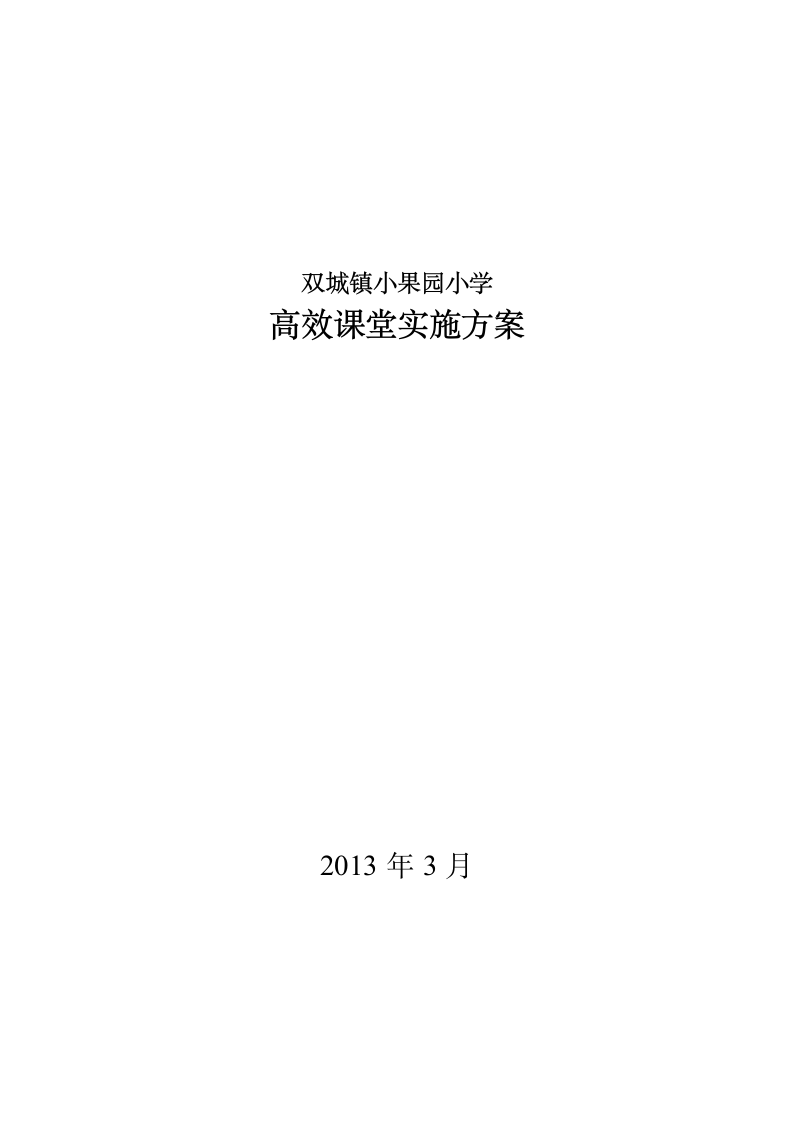 双城镇小果园小学
高效课堂实施方案

2013 年 3 月